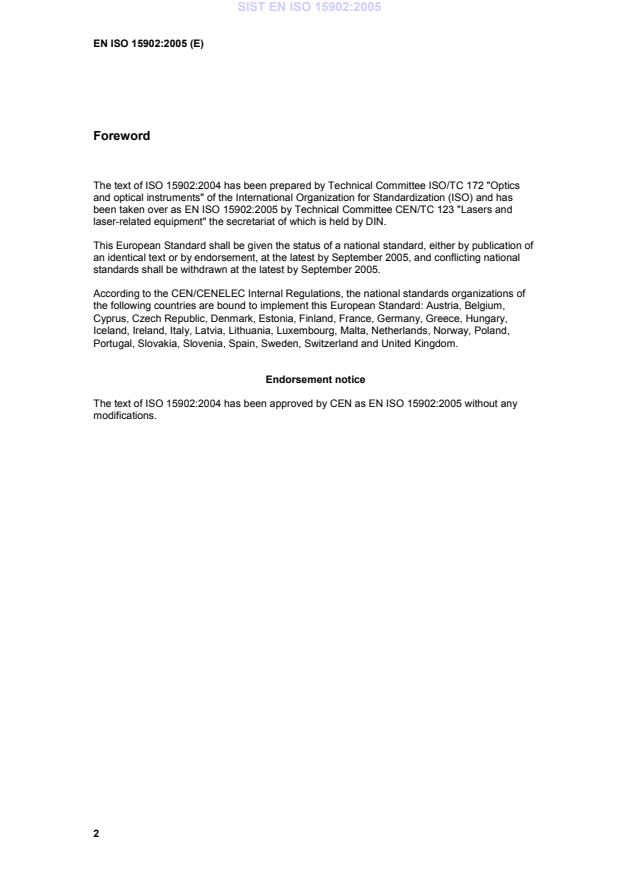 SIST EN ISO 15902:2005

EN ISO 15902:2005 (E)

Foreword

The text of ISO 15902:2004 has been prepared by Technical Committee ISO/TC 172 "Optics and optical instruments" of the International Organization for Standardization (ISO) and has been taken over as EN ISO 15902:2005 by Technical Committee CEN/TC 123 "Lasers and laser-related equipment" the secretariat of which is held by DIN.

This European Standard shall be given the status of a national standard, either by publication of an identical text or by endorsement, at the latest by September 2005, and conflicting national standards shall be withdrawn at the latest by September 2005.

According to the CEN/CENELEC Internal Regulations, the national standards organizations of the following countries are bound to implement this European Standard: Austria, Belgium, Cyprus, Czech Republic, Denmark, Estonia, Finland, France, Germany, Greece, Hungary, Iceland, Ireland, Italy, Latvia, Lithuania, Luxembourg, Malta, Netherlands, Norway, Poland, Portugal, Slovakia, Slovenia, Spain, Sweden, Switzerland and United Kingdom.

Endorsement notice

The text of ISO 15902:2004 has been approved by CEN as EN ISO 15902:2005 without any modifications.

2